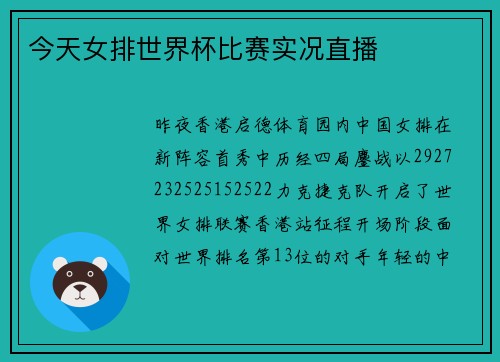 今天女排世界杯比赛实况直播

昨夜香港启德体育园内中国女排在新阵容首秀中历经四局鏖战以2927232525152522力克捷克队开启了世界女排联赛香港站征程开场阶段面对世界排名第13位的对手年轻的中